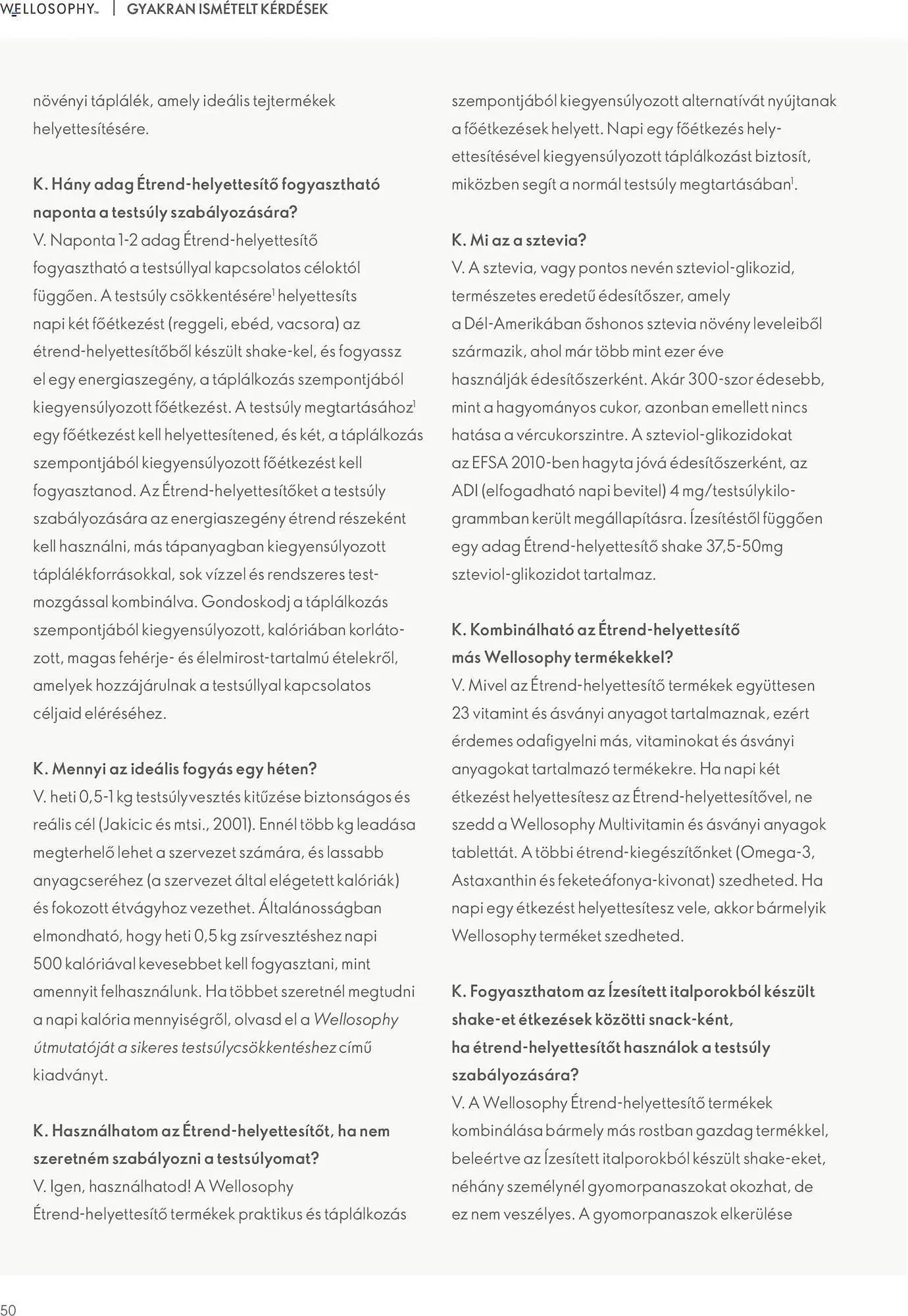 WELLOSOPHY™ | GYAKRAN ISMÉTELT KÉRDÉSEK

növényi táplálék, amely ideális tejtermékek helyettesítésére.

K. Hány adag Étrend-helyettesítő fogyasztható naponta a testsúly szabályozására?
V. Naponta 1-2 adag Étrend-helyettesítő fogyasztható a testsúllyal kapcsolatos céloktól függően. A testsúly csökkentésére$^1$ helyettesíts napi két főétkezést (reggeli, ebéd, vacsora) az étrend-helyettesítőből készült shake-kel, és fogyassz el egy energiaszegény, a táplálkozás szempontjából kiegyensúlyozott főétkezést. A testsúly megtartásához$^1$ egy főétkezést kell helyettesítened, és két, a táplálkozás szempontjából kiegyensúlyozott főétkezést kell fogyasztanod. Az Étrend-helyettesítőket a testsúly szabályozására az energiaszegény étrend részeként kell használni, más tápanyagban kiegyensúlyozott táplálékforrásokkal, sok vízzel és rendszeres testmozgással kombinálva. Gondoskodj a táplálkozás szempontjából kiegyensúlyozott, kalóriában korlátozott, magas fehérje- és élelmirost-tartalmú ételekről, amelyek hozzájárulnak a testsúllyal kapcsolatos céljaid eléréséhez.

K. Mennyi az ideális fogyás egy héten?
V. heti 0,5-1 kg testsúlyvesztés kitűzése biztonságos és reális cél (Jakicic és mtsi., 2001). Ennél több kg leadása megterhelő lehet a szervezet számára, és lassabb anyagcseréhez (a szervezet által elégetett kalóriák) és fokozott étvágyhoz vezethet. Általánosságban elmondható, hogy heti 0,5 kg zsírvesztéshez napi 500 kalóriával kevesebbet kell fogyasztani, mint amennyit felhasználunk. Ha többet szeretnél megtudni a napi kalória mennyiségről, olvasd el a Wellosophy útmutatóját a sikeres testsúlycsökkentéshez című kiadványt.

K. Használhatom az Étrend-helyettesítőt, ha nem szeretném szabályozni a testsúlyomat?
V. Igen, használhatod! A Wellosophy Étrend-helyettesítő termékek praktikus és táplálkozás szempontjából kiegyensúlyozott alternatívát nyújtanak a főétkezések helyett. Napi egy főétkezés helyettesítésével kiegyensúlyozott táplálkozást biztosít, miközben segít a normál testsúly megtartásában$^1$.

K. Mi az a sztevia?
V. A sztevia, vagy pontos nevén szteviol-glikozid, természetes eredetű édesítőszer, amely a Dél-Amerikában őshonos sztevia növény leveleiből származik, ahol már több mint ezer éve használják édesítőszerként. Akár 300-szor édesebb, mint a hagyományos cukor, azonban emellett nincs hatása a vércukorszintre. A szteviol-glikozidokat az EFSA 2010-ben hagyta jóvá édesítőszerként, az ADI (elfogadható napi bevitel) 4 mg/testsúlykilogrammban került megállapításra. Ízesítéstől függően egy adag Étrend-helyettesítő shake 37,5-50mg szteviol-glikozidot tartalmaz.

K. Kombinálható az Étrend-helyettesítő más Wellosophy termékekkel?
V. Mivel az Étrend-helyettesítő termékek együttesen 23 vitamint és ásványi anyagot tartalmaznak, ezért érdemes odafigyelni más, vitaminokat és ásványi anyagokat tartalmazó termékekre. Ha napi két étkezést helyettesítesz az Étrend-helyettesítővel, ne szedd a Wellosophy Multivitamin és ásványi anyagok tablettát. A többi étrend-kiegészítőnket (Omega-3, Astaxanthin és feketeáfonya-kivonat) szedheted. Ha napi egy étkezést helyettesítesz vele, akkor bármelyik Wellosophy terméket szedheted.

K. Fogyaszthatom az Ízesített italporokból készült shake-et étkezések közötti snack-ként, ha étrend-helyettesítőt használok a testsúly szabályozására?
V. A Wellosophy Étrend-helyettesítő termékek kombinálása bármely más rostban gazdag termékkel, beleértve az Ízesített italporokból készült shake-eket, néhány személynél gyomorpanaszokat okozhat, de ez nem veszélyes. A gyomorpanaszok elkerülése

50